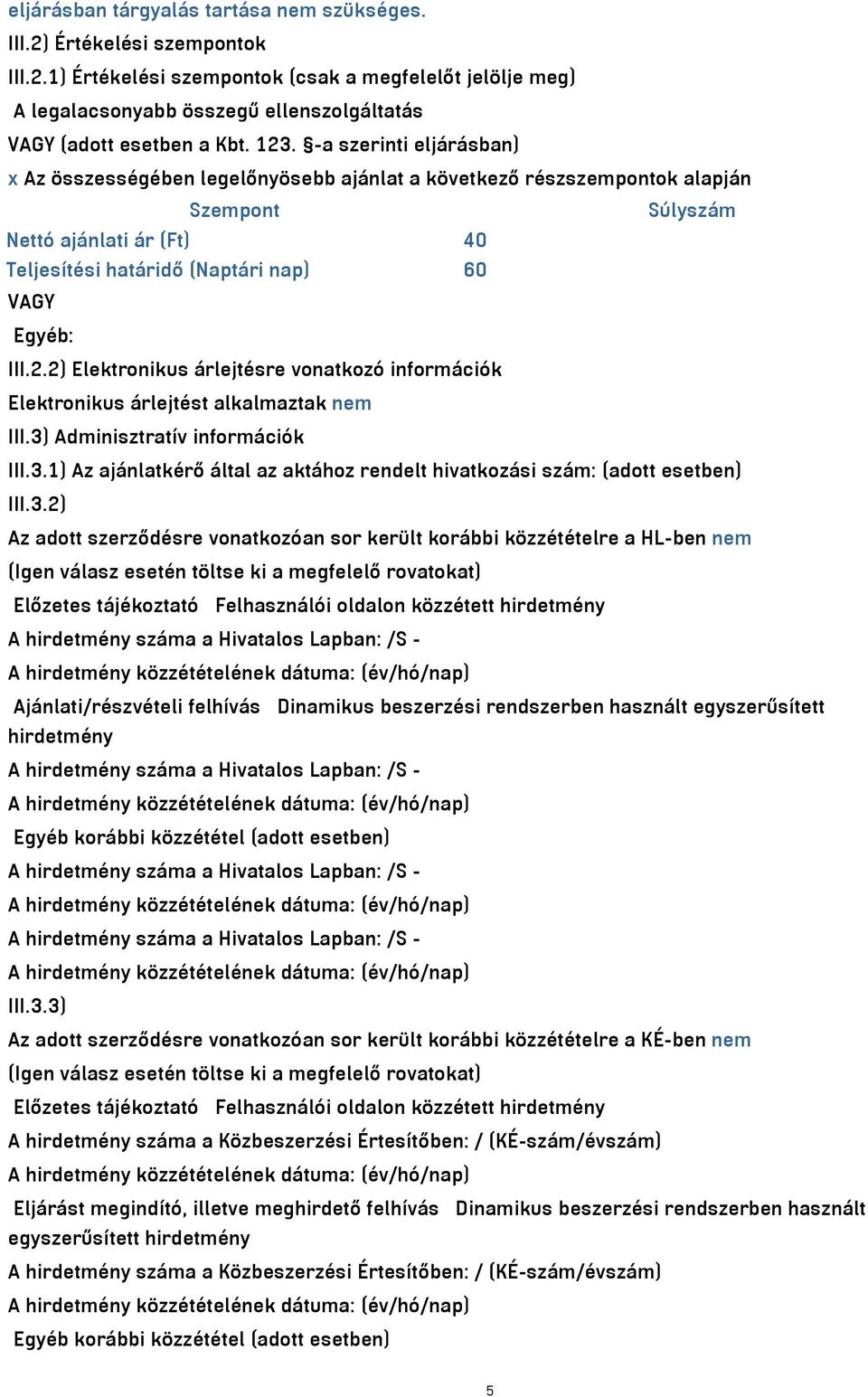 eljárásban tárgyalás tartása nem szükséges.
III.2) Értékelési szempontok
III.2.1) Értékelési szempontok (csak a megfelelőt jelölje meg)
A legalacsonyabb összegű ellenszolgáltatás
VAGY (adott esetben a Kbt. 123. §-a szerinti eljárásban)
x Az összességében legelőnyösebb ajánlat a következő részszempontok alapján

| Szempont | Súlyszám |
|---|---|
| Nettó ajánlati ár (Ft) | 40 |
| Teljesítési határidő (Naptári nap) | 60 |

VAGY
Egyéb:
III.2.2) Elektronikus árlejtésre vonatkozó információk
Elektronikus árlejtést alkalmaztak nem
III.3) Adminisztratív információk
III.3.1) Az ajánlatkérő által az aktához rendelt hivatkozási szám: (adott esetben)
III.3.2)
Az adott szerződésre vonatkozóan sor került korábbi közzétételre a HL-ben nem
(Igen válasz esetén töltse ki a megfelelő rovatokat)
Előzetes tájékoztató Felhasználói oldalon közzétett hirdetmény
A hirdetmény száma a Hivatalos Lapban: /S -
A hirdetmény közzétételének dátuma: (év/hó/nap)
Ajánlati/részvételi felhívás Dinamikus beszerzési rendszerben használt egyszerűsített hirdetmény
A hirdetmény száma a Hivatalos Lapban: /S -
A hirdetmény közzétételének dátuma: (év/hó/nap)
Egyéb korábbi közzététel (adott esetben)
A hirdetmény száma a Hivatalos Lapban: /S -
A hirdetmény közzétételének dátuma: (év/hó/nap)
A hirdetmény száma a Hivatalos Lapban: /S -
A hirdetmény közzétételének dátuma: (év/hó/nap)
III.3.3)
Az adott szerződésre vonatkozóan sor került korábbi közzétételre a KÉ-ben nem
(Igen válasz esetén töltse ki a megfelelő rovatokat)
Előzetes tájékoztató Felhasználói oldalon közzétett hirdetmény
A hirdetmény száma a Közbeszerzési Értesítőben: / (KÉ-szám/évszám)
A hirdetmény közzétételének dátuma: (év/hó/nap)
Eljárást megindító, illetve meghirdető felhívás Dinamikus beszerzési rendszerben használt egyszerűsített hirdetmény
A hirdetmény száma a Közbeszerzési Értesítőben: / (KÉ-szám/évszám)
A hirdetmény közzétételének dátuma: (év/hó/nap)
Egyéb korábbi közzététel (adott esetben)

5